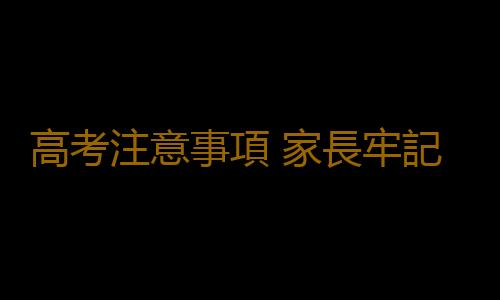 高考注意事項 家長牢記